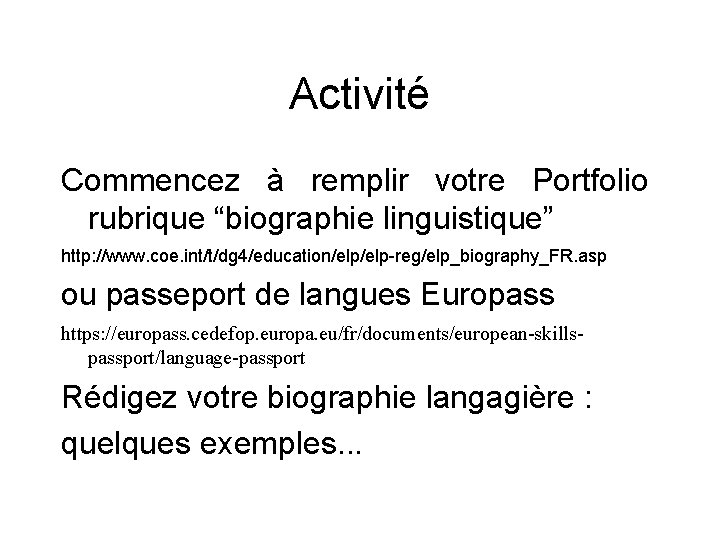 Activité

Commencez à remplir votre Portfolio rubrique “biographie linguistique”

http://www.coe.int/t/dg4/education/elp/elp-reg/elp_biography_FR.asp

ou passeport de langues Europass

https://europass.cedefop.europa.eu/fr/documents/european-skills-passport/language-passport

Rédigez votre biographie langagière :

quelques exemples...